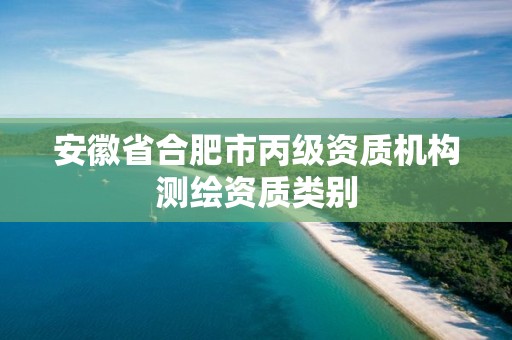 安徽省合肥市丙级资质机构测绘资质类别